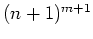 $(n+1)^{m+1}$